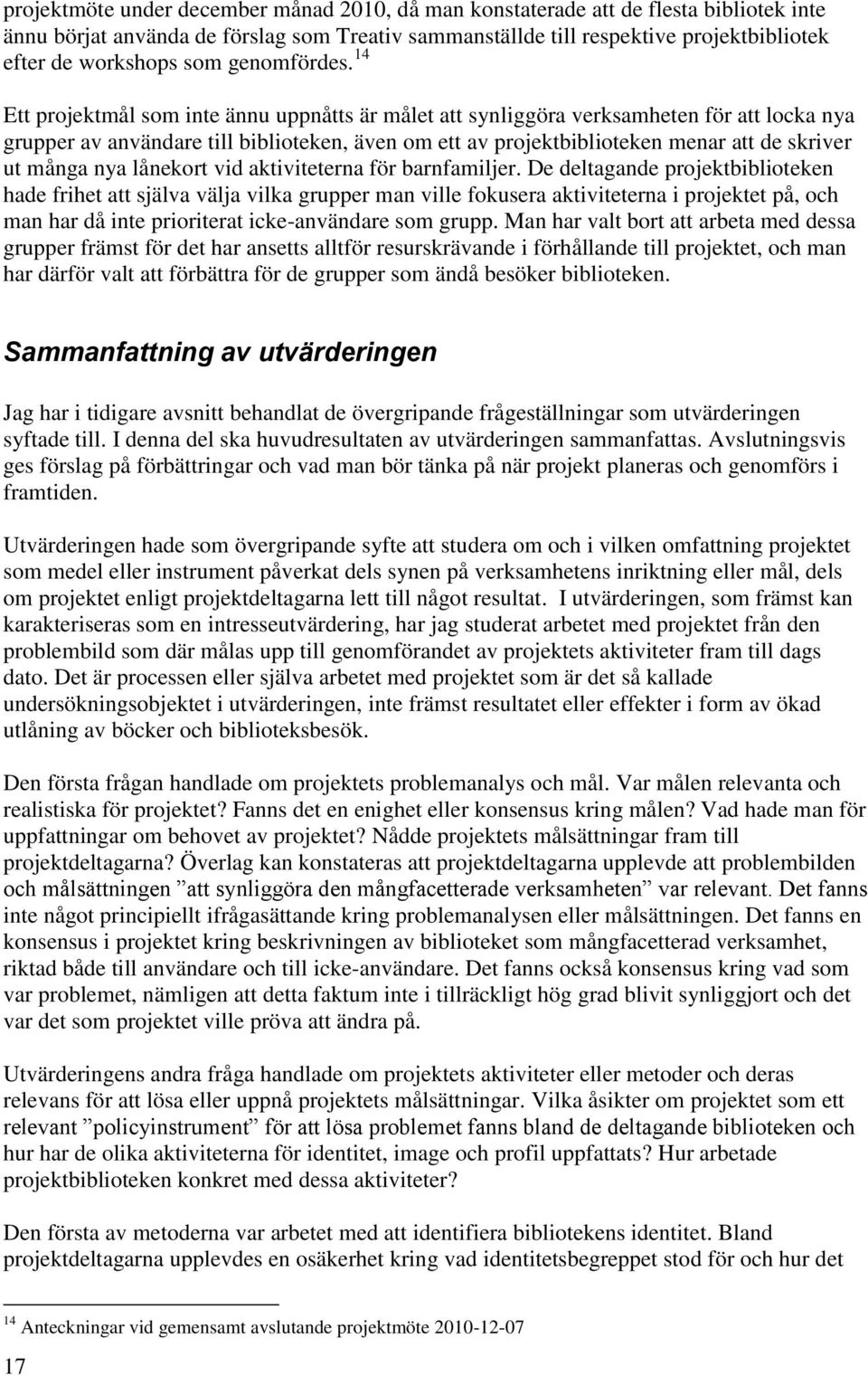 projektmöte under december månad 2010, då man konstaterade att de flesta bibliotek inte ännu börjat använda de förslag som Treativ sammanställde till respektive projektbibliotek efter de workshops som genomfördes.$^{14}$

Ett projektmål som inte ännu uppnåtts är målet att synliggöra verksamheten för att locka nya grupper av användare till biblioteken, även om ett av projektbiblioteken menar att de skriver ut många nya lånekort vid aktiviteterna för barnfamiljer. De deltagande projektbiblioteken hade frihet att själva välja vilka grupper man ville fokusera aktiviteterna i projektet på, och man har då inte prioriterat icke-användare som grupp. Man har valt bort att arbeta med dessa grupper främst för det har ansetts alltför resurskrävande i förhållande till projektet, och man har därför valt att förbättra för de grupper som ändå besöker biblioteken.

Sammanfattning av utvärderingen

Jag har i tidigare avsnitt behandlat de övergripande frågeställningar som utvärderingen syftade till. I denna del ska huvudresultaten av utvärderingen sammanfattas. Avslutningsvis ges förslag på förbättringar och vad man bör tänka på när projekt planeras och genomförs i framtiden.

Utvärderingen hade som övergripande syfte att studera om och i vilken omfattning projektet som medel eller instrument påverkat dels synen på verksamhetens inriktning eller mål, dels om projektet enligt projektdeltagarna lett till något resultat. I utvärderingen, som främst kan karakteriseras som en intresseutvärdering, har jag studerat arbetet med projektet från den problembild som där målas upp till genomförandet av projektets aktiviteter fram till dags dato. Det är processen eller själva arbetet med projektet som är det så kallade undersökningsobjektet i utvärderingen, inte främst resultatet eller effekter i form av ökad utlåning av böcker och biblioteksbesök.

Den första frågan handlade om projektets problemanalys och mål. Var målen relevanta och realistiska för projektet? Fanns det en enighet eller konsensus kring målen? Vad hade man för uppfattningar om behovet av projektet? Nådde projektets målsättningar fram till projektdeltagarna? Överlag kan konstateras att projektdeltagarna upplevde att problembilden och målsättningen ”att synliggöra den mångfacetterade verksamheten” var relevant. Det fanns inte något principiellt ifrågasättande kring problemanalysen eller målsättningen. Det fanns en konsensus i projektet kring beskrivningen av biblioteket som mångfacetterad verksamhet, riktad både till användare och till icke-användare. Det fanns också konsensus kring vad som var problemet, nämligen att detta faktum inte i tillräckligt hög grad blivit synliggjort och det var det som projektet ville pröva att ändra på.

Utvärderingens andra fråga handlade om projektets aktiviteter eller metoder och deras relevans för att lösa eller uppnå projektets målsättningar. Vilka åsikter om projektet som ett relevant ”policyinstrument” för att lösa problemet fanns bland de deltagande biblioteken och hur har de olika aktiviteterna för identitet, image och profil uppfattats? Hur arbetade projektbiblioteken konkret med dessa aktiviteter?

Den första av metoderna var arbetet med att identifiera bibliotekens identitet. Bland projektdeltagarna upplevdes en osäkerhet kring vad identitetsbegreppet stod för och hur det

$^{14}$ Anteckningar vid gemensamt avslutande projektmöte 2010-12-07

17